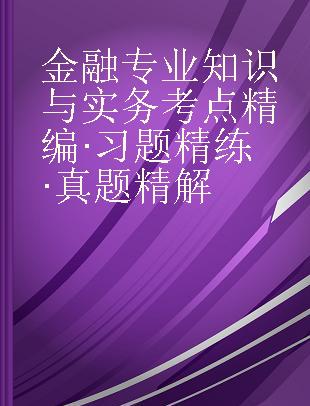 金融专业知识与实务考点精编·习题精练·真题精解